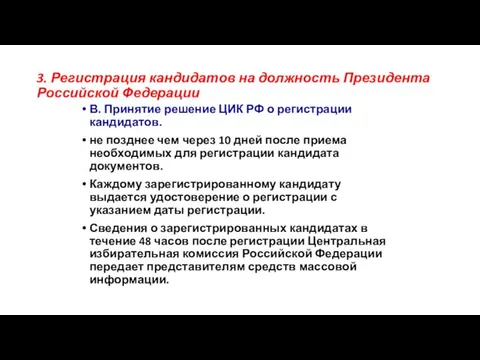 3. Регистрация кандидатов на должность Президента Российской Федерации

• В. Принятие решение ЦИК РФ о регистрации кандидатов.

• не позднее чем через 10 дней после приема необходимых для регистрации кандидата документов.

• Каждому зарегистрированному кандидату выдается удостоверение о регистрации с указанием даты регистрации.

• Сведения о зарегистрированных кандидатах в течение 48 часов после регистрации Центральная избирательная комиссия Российской Федерации передает представителям средств массовой информации.